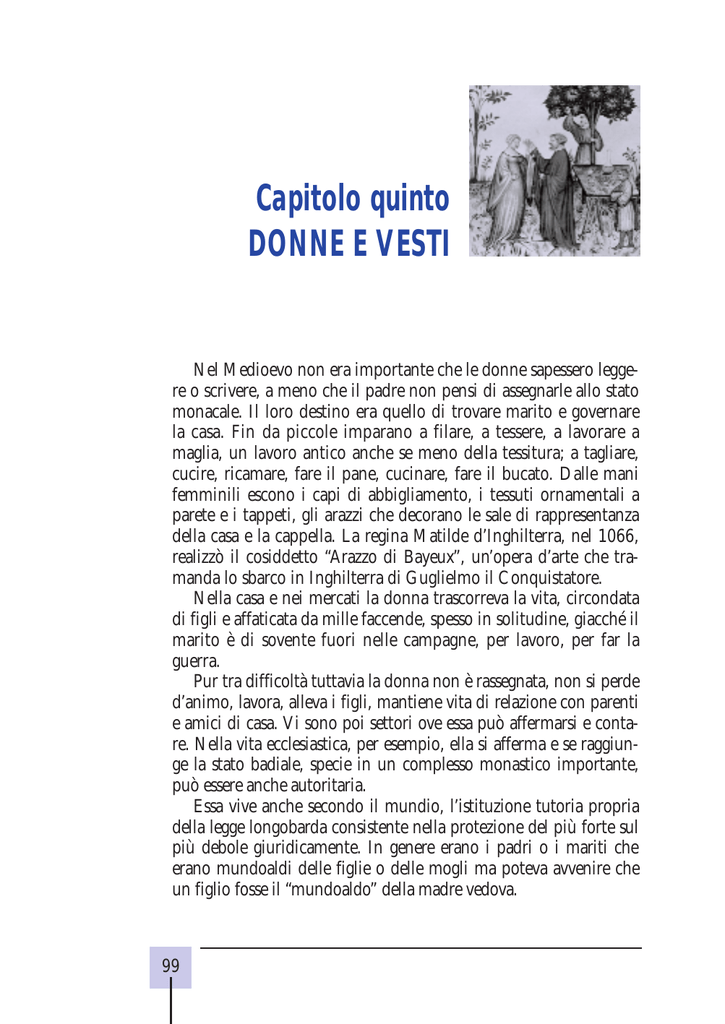 Capitolo quinto
DONNE E VESTI

Nel Medioevo non era importante che le donne sapessero leggere o scrivere, a meno che il padre non pensi di assegnarle allo stato monacale. Il loro destino era quello di trovare marito e governare la casa. Fin da piccole imparano a filare, a tessere, a lavorare a maglia, un lavoro antico anche se meno della tessitura; a tagliare, cucire, ricamare, fare il pane, cucinare, fare il bucato. Dalle mani femminili escono i capi di abbigliamento, i tessuti ornamentali a parete e i tappeti, gli arazzi che decorano le sale di rappresentanza della casa e la cappella. La regina Matilde d'Inghilterra, nel 1066, realizzò il cosiddetto "Arazzo di Bayeux", un'opera d'arte che tramanda lo sbarco in Inghilterra di Guglielmo il Conquistatore.

Nella casa e nei mercati la donna trascorreva la vita, circondata di figli e affaticata da mille faccende, spesso in solitudine, giacché il marito è di sovente fuori nelle campagne, per lavoro, per far la guerra.

Pur tra difficoltà tuttavia la donna non è rassegnata, non si perde d'animo, lavora, alleva i figli, mantiene vita di relazione con parenti e amici di casa. Vi sono poi settori ove essa può affermarsi e contare. Nella vita ecclesiastica, per esempio, ella si afferma e se raggiunge la stato badiale, specie in un complesso monastico importante, può essere anche autoritaria.

Essa vive anche secondo il mundio, l'istituzione tutoria propria della legge longobarda consistente nella protezione del più forte sul più debole giuridicamente. In genere erano i padri o i mariti che erano mundoaldi delle figlie o delle mogli ma poteva avvenire che un figlio fosse il "mundoaldo" della madre vedova.

99